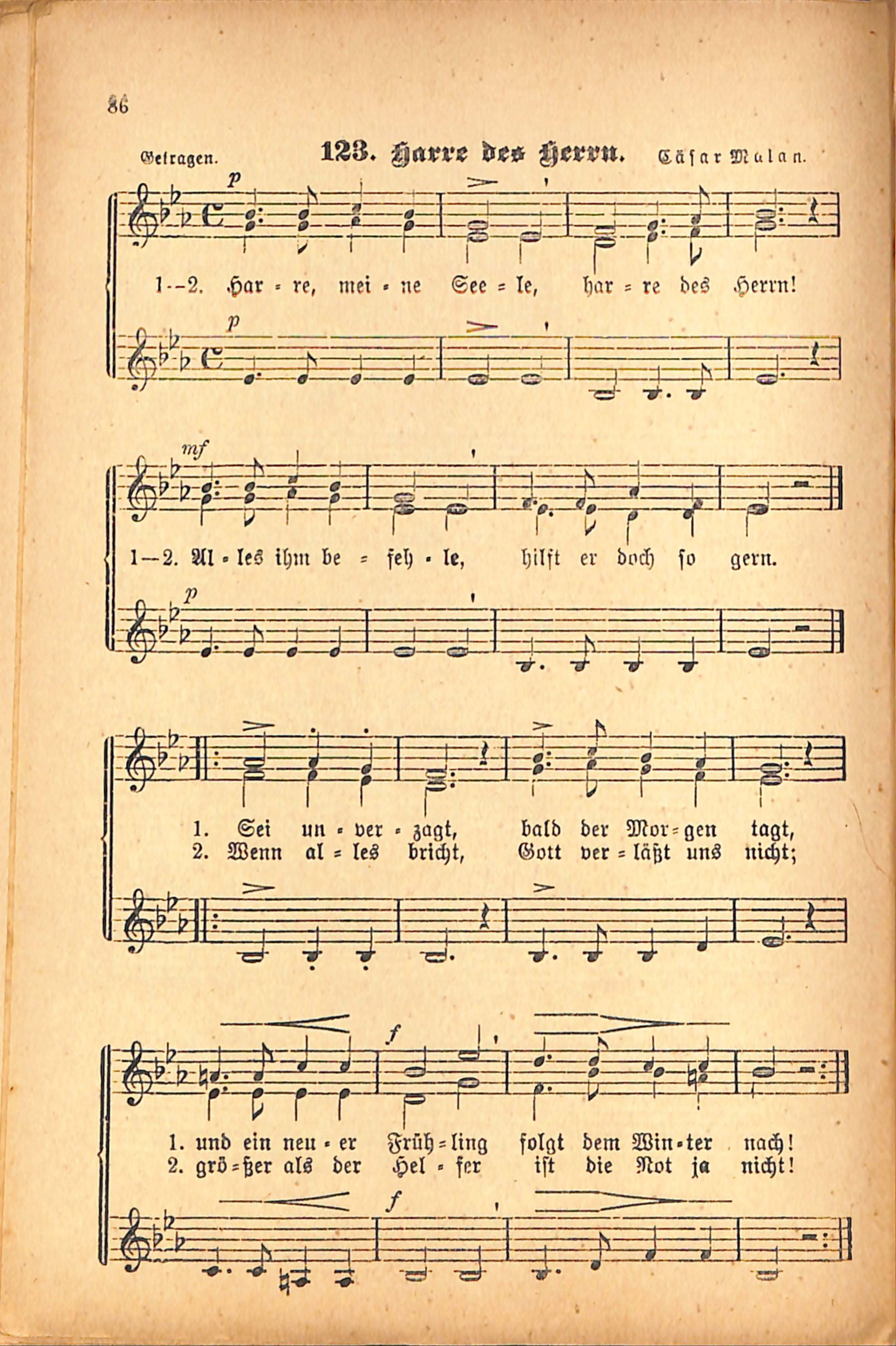 86

Getragen. 123. Harre des Herrn. Cäsar Malan.

p

1--2. Har = re, mei = ne See = le, har = re des Herrn!

p

mf

1—2. Al = les ihm be = feh = le, hilft er doch so gern.

p

1. Sei un = ver = zagt, bald der Mor = gen tagt,
2. Wenn al = les bricht, Gott ver = läßt uns nicht;

f

1. und ein neu = er Früh = ling folgt dem Win = ter nach!
2. grö = ßer als der Hel = fer ist die Not ja nicht!

f